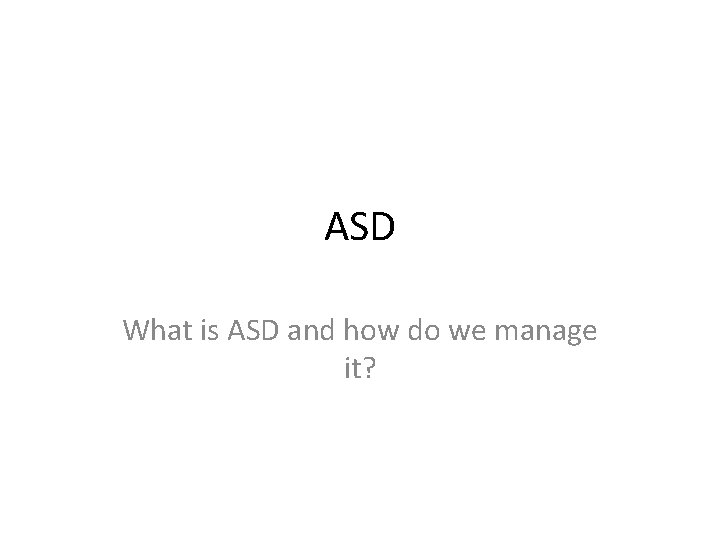 ASD

What is ASD and how do we manage it?